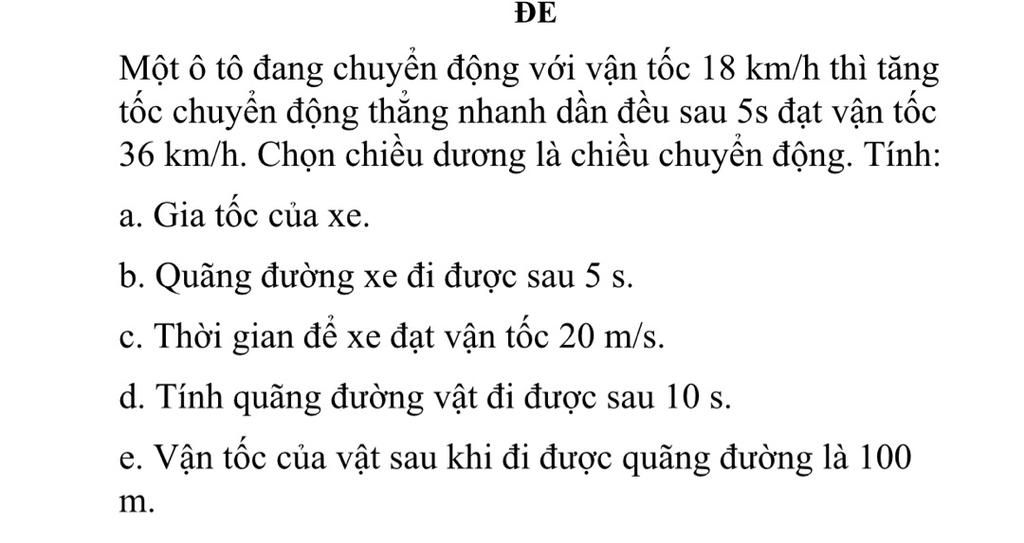 ĐE

Một ô tô đang chuyển động với vận tốc 18 km/h thì tăng tốc chuyển động thẳng nhanh dần đều sau 5s đạt vận tốc 36 km/h. Chọn chiều dương là chiều chuyển động. Tính:

a. Gia tốc của xe.

b. Quãng đường xe đi được sau 5 s.

c. Thời gian để xe đạt vận tốc 20 m/s.

d. Tính quãng đường vật đi được sau 10 s.

e. Vận tốc của vật sau khi đi được quãng đường là 100 m.